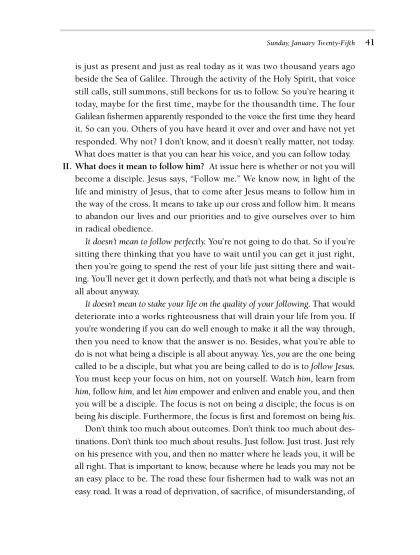 Sunday, January Twenty-Fifth 41

is just as present and just as real today as it was two thousand years ago beside the Sea of Galilee. Through the activity of the Holy Spirit, that voice still calls, still summons, still beckons for us to follow. So you're hearing it today, maybe for the first time, maybe for the thousandth time. The four Galilean fishermen apparently responded to the voice the first time they heard it. So can you. Others of you have heard it over and over and have not yet responded. Why not? I don't know, and it doesn't really matter, not today. What does matter is that you can hear his voice, and you can follow today.

II. What does it mean to follow him? At issue here is whether or not you will become a disciple. Jesus says, "Follow me." We know now, in light of the life and ministry of Jesus, that to come after Jesus means to follow him in the way of the cross. It means to take up our cross and follow him. It means to abandon our lives and our priorities and to give ourselves over to him in radical obedience.

It doesn't mean to follow perfectly. You're not going to do that. So if you're sitting there thinking that you have to wait until you can get it just right, then you're going to spend the rest of your life just sitting there and waiting. You'll never get it down perfectly, and that's not what being a disciple is all about anyway.

It doesn't mean to stake your life on the quality of your following. That would deteriorate into a works righteousness that will drain your life from you. If you're wondering if you can do well enough to make it all the way through, then you need to know that the answer is no. Besides, what you're able to do is not what being a disciple is all about anyway. Yes, you are the one being called to be a disciple, but what you are being called to do is to follow Jesus. You must keep your focus on him, not on yourself. Watch him, learn from him, follow him, and let him empower and enliven and enable you, and then you will be a disciple. The focus is not on being a disciple; the focus is on being his disciple. Furthermore, the focus is first and foremost on being his.

Don't think too much about outcomes. Don't think too much about destinations. Don't think too much about results. Just follow. Just trust. Just rely on his presence with you, and then no matter where he leads you, it will be all right. That is important to know, because where he leads you may not be an easy place to be. The road these four fishermen had to walk was not an easy road. It was a road of deprivation, of sacrifice, of misunderstanding, of